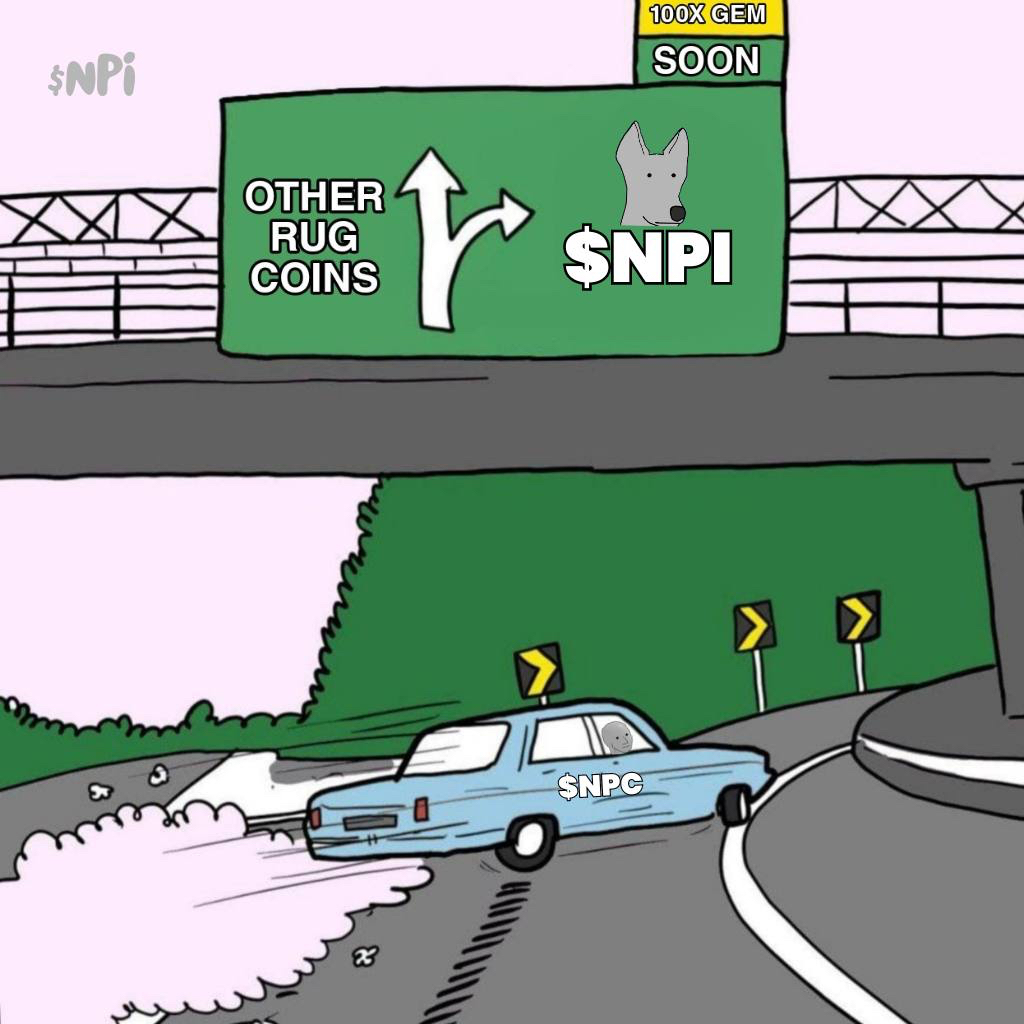 $NPi

100X GEM
SOON

OTHER RUG COINS

$NPI

$NPC